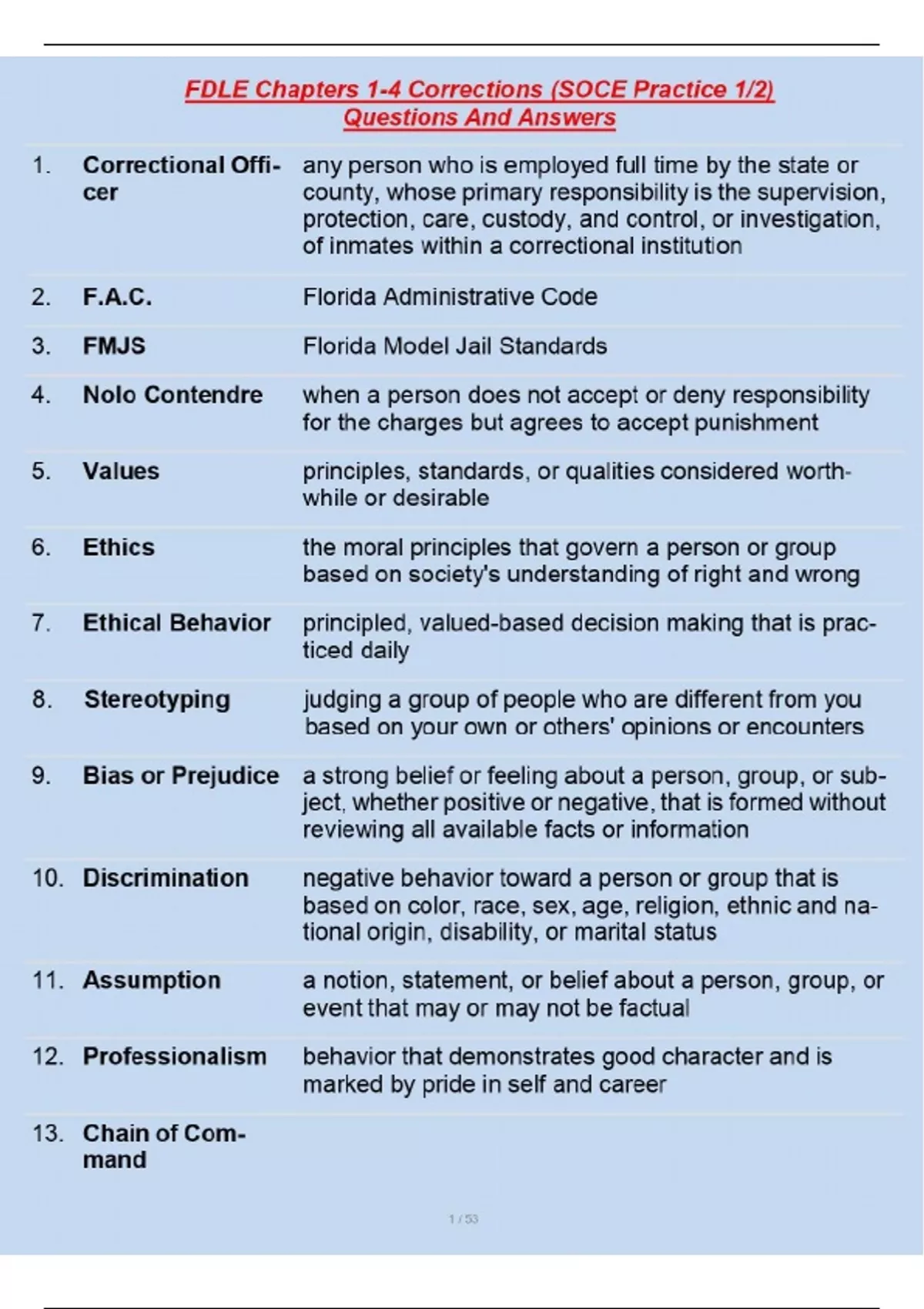 FDLE Chapters 1-4 Corrections (SOCE Practice 1/2) Questions And Answers

| | | |
|---|---|---|
| 1. | Correctional Officer | any person who is employed full time by the state or county, whose primary responsibility is the supervision, protection, care, custody, and control, or investigation, of inmates within a correctional institution |
| 2. | F.A.C. | Florida Administrative Code |
| 3. | FMJS | Florida Model Jail Standards |
| 4. | Nolo Contendre | when a person does not accept or deny responsibility for the charges but agrees to accept punishment |
| 5. | Values | principles, standards, or qualities considered worthwhile or desirable |
| 6. | Ethics | the moral principles that govern a person or group based on society's understanding of right and wrong |
| 7. | Ethical Behavior | principled, valued-based decision making that is practiced daily |
| 8. | Stereotyping | judging a group of people who are different from you based on your own or others' opinions or encounters |
| 9. | Bias or Prejudice | a strong belief or feeling about a person, group, or subject, whether positive or negative, that is formed without reviewing all available facts or information |
| 10. | Discrimination | negative behavior toward a person or group that is based on color, race, sex, age, religion, ethnic and national origin, disability, or marital status |
| 11. | Assumption | a notion, statement, or belief about a person, group, or event that may or may not be factual |
| 12. | Professionalism | behavior that demonstrates good character and is marked by pride in self and career |
| 13. | Chain of Command | |

1 / 53